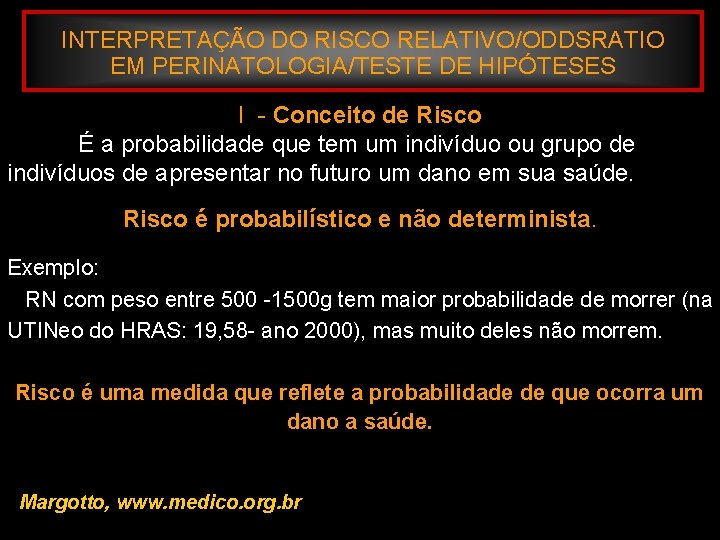 INTERPRETAÇÃO DO RISCO RELATIVO/ODDSRATIO EM PERINATOLOGIA/TESTE DE HIPÓTESES

I - Conceito de Risco

É a probabilidade que tem um indivíduo ou grupo de indivíduos de apresentar no futuro um dano em sua saúde.

Risco é probabilístico e não determinista.

Exemplo:

RN com peso entre 500 -1500g tem maior probabilidade de morrer (na UTINeo do HRAS: 19,58- ano 2000), mas muito deles não morrem.

Risco é uma medida que reflete a probabilidade de que ocorra um dano a saúde.

Margotto, www.medico.org.br